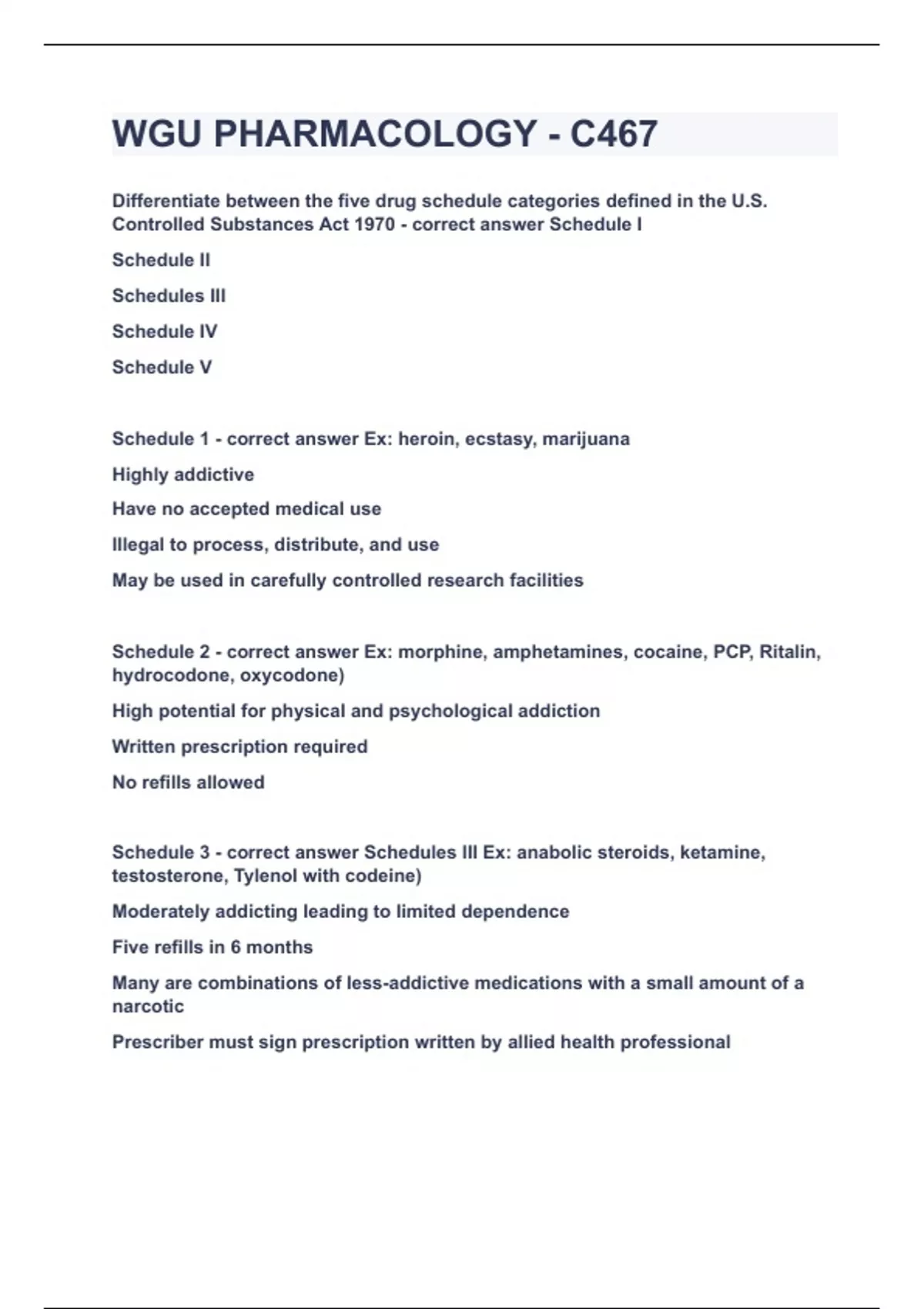 WGU PHARMACOLOGY - C467

Differentiate between the five drug schedule categories defined in the U.S. Controlled Substances Act 1970 - correct answer Schedule I

Schedule II

Schedules III

Schedule IV

Schedule V

Schedule 1 - correct answer Ex: heroin, ecstasy, marijuana

Highly addictive

Have no accepted medical use

Illegal to process, distribute, and use

May be used in carefully controlled research facilities

Schedule 2 - correct answer Ex: morphine, amphetamines, cocaine, PCP, Ritalin, hydrocodone, oxycodone)

High potential for physical and psychological addiction

Written prescription required

No refills allowed

Schedule 3 - correct answer Schedules III Ex: anabolic steroids, ketamine, testosterone, Tylenol with codeine)

Moderately addicting leading to limited dependence

Five refills in 6 months

Many are combinations of less-addictive medications with a small amount of a narcotic

Prescriber must sign prescription written by allied health professional